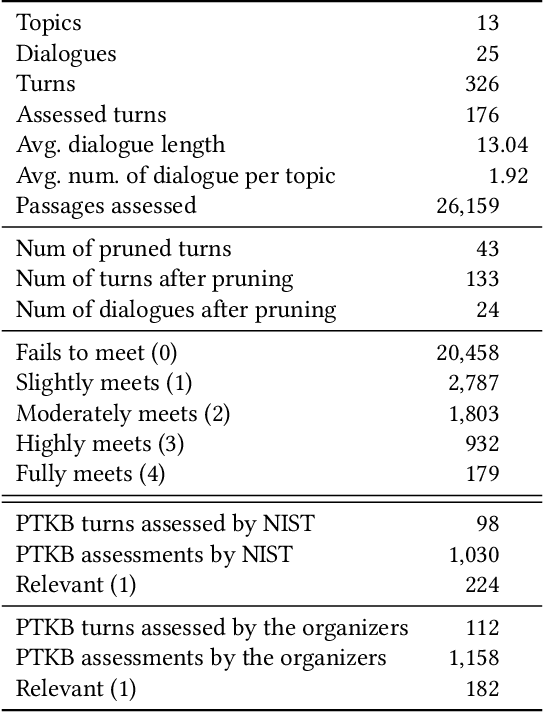 | | |
|---|---|
| Topics | 13 |
| Dialogues | 25 |
| Turns | 326 |
| Assessed turns | 176 |
| Avg. dialogue length | 13.04 |
| Avg. num. of dialogue per topic | 1.92 |
| Passages assessed | 26,159 |
| Num of pruned turns | 43 |
| Num of turns after pruning | 133 |
| Num of dialogues after pruning | 24 |
| Fails to meet (0) | 20,458 |
| Slightly meets (1) | 2,787 |
| Moderately meets (2) | 1,803 |
| Highly meets (3) | 932 |
| Fully meets (4) | 179 |
| PTKB turns assessed by NIST | 98 |
| PTKB assessments by NIST | 1,030 |
| Relevant (1) | 224 |
| PTKB turns assessed by the organizers | 112 |
| PTKB assessments by the organizers | 1,158 |
| Relevant (1) | 182 |